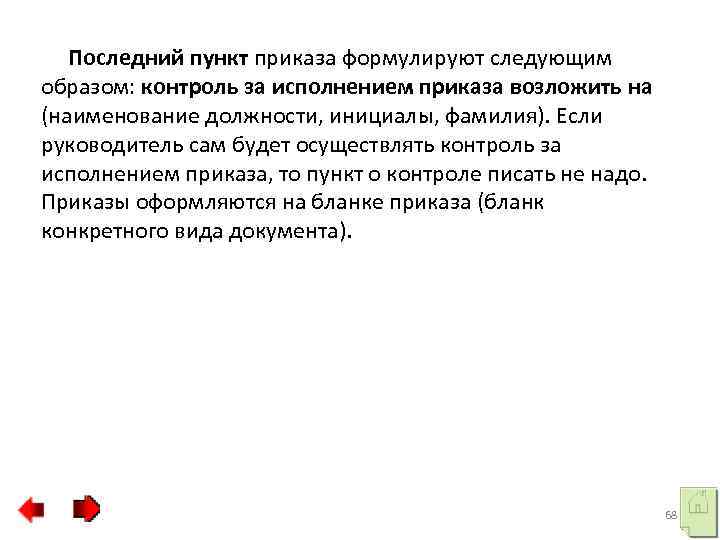 Последний пункт приказа формулируют следующим образом: контроль за исполнением приказа возложить на (наименование должности, инициалы, фамилия). Если руководитель сам будет осуществлять контроль за исполнением приказа, то пункт о контроле писать не надо. Приказы оформляются на бланке приказа (бланк конкретного вида документа).

68